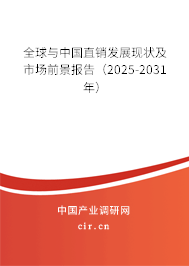 全球与中国直销发展现状及市场前景报告（2025-2031年）

中国产业调研网
cir.cn